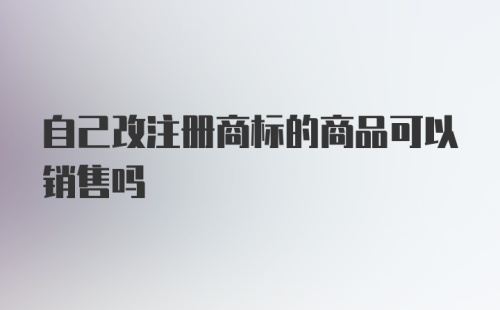 自己改注册商标的商品可以销售吗